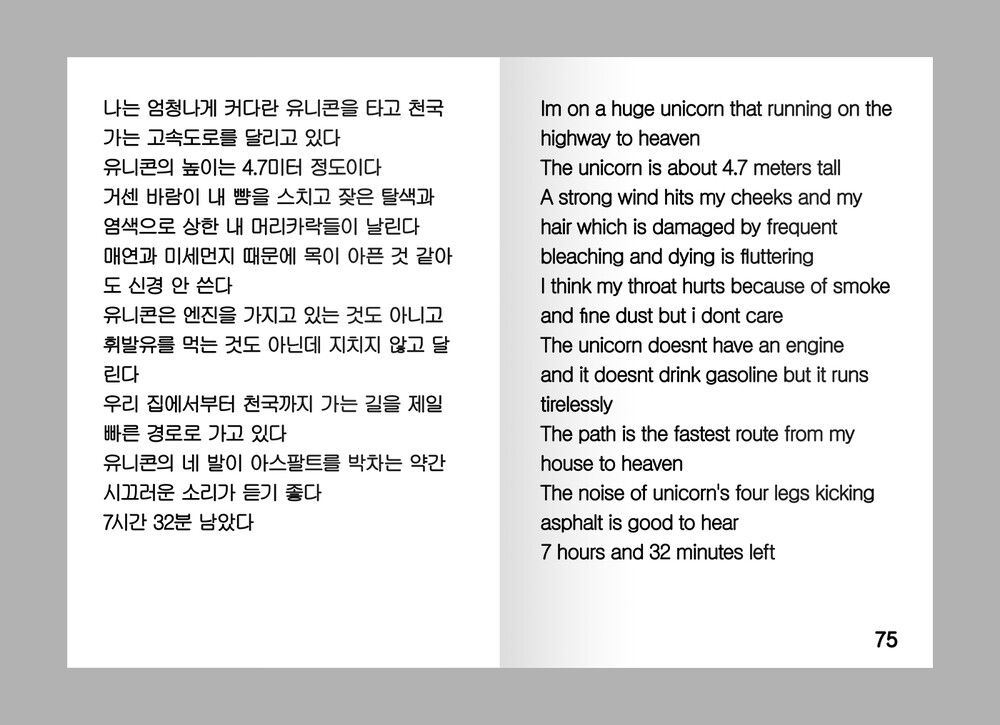 나는 엄청나게 커다란 유니콘을 타고 천국 가는 고속도로를 달리고 있다
유니콘의 높이는 4.7미터 정도이다
거센 바람이 내 뺨을 스치고 잦은 탈색과 염색으로 상한 내 머리카락들이 날린다
매연과 미세먼지 때문에 목이 아픈 것 같아도 신경 안 쓴다
유니콘은 엔진을 가지고 있는 것도 아니고 휘발유를 먹는 것도 아닌데 지치지 않고 달린다
우리 집에서부터 천국까지 가는 길을 제일 빠른 경로로 가고 있다
유니콘의 네 발이 아스팔트를 박차는 약간 시끄러운 소리가 듣기 좋다
7시간 32분 남았다

Im on a huge unicorn that running on the highway to heaven
The unicorn is about 4.7 meters tall
A strong wind hits my cheeks and my hair which is damaged by frequent bleaching and dying is fluttering
I think my throat hurts because of smoke and fine dust but i dont care
The unicorn doesnt have an engine and it doesnt drink gasoline but it runs tirelessly
The path is the fastest route from my house to heaven
The noise of unicorn's four legs kicking asphalt is good to hear
7 hours and 32 minutes left

75